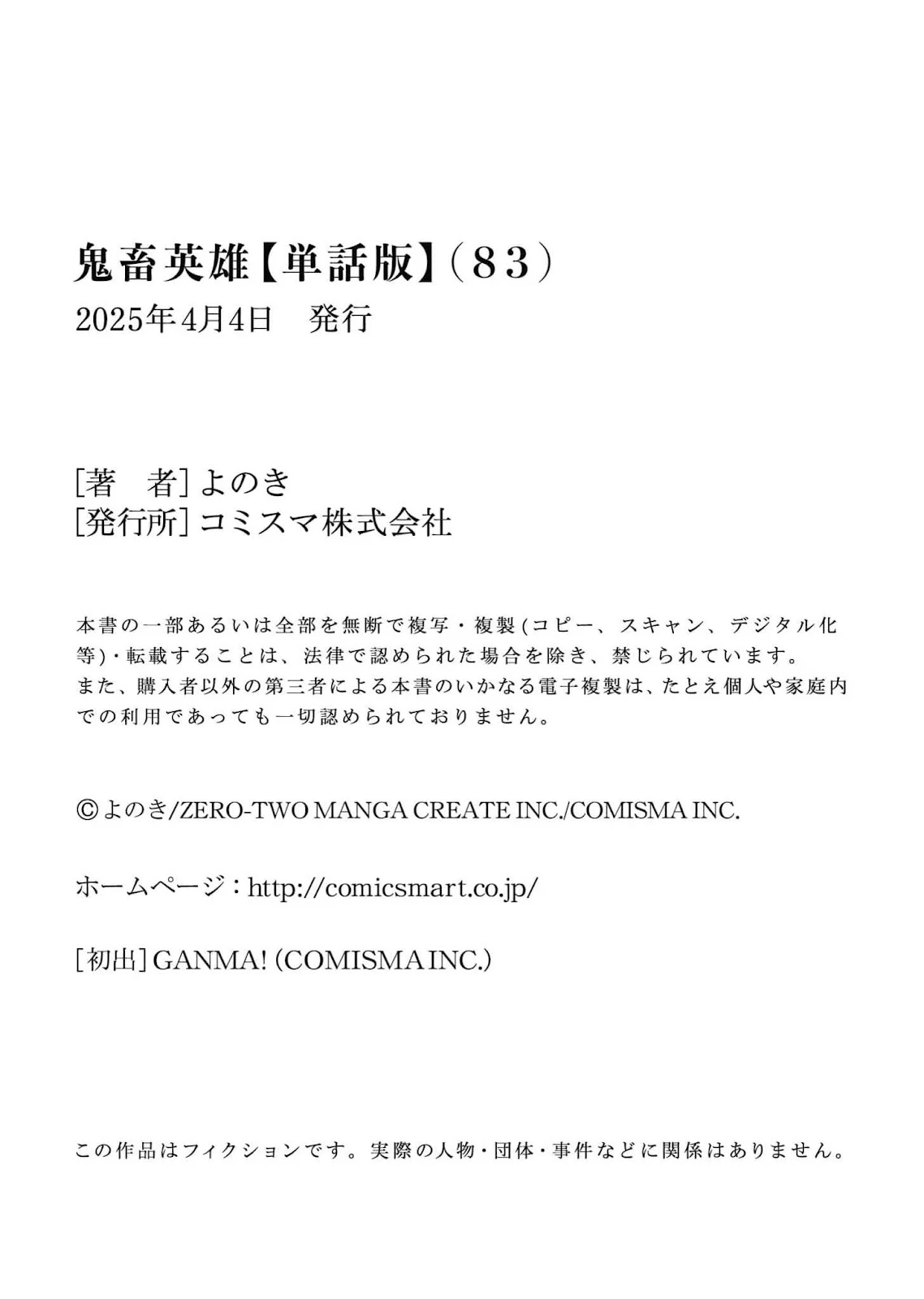 鬼畜英雄【単話版】(83)
2025年4月4日　発行

[著　者] よのき
[発行所] コミスマ株式会社

本書の一部あるいは全部を無断で複写・複製(コピー、スキャン、デジタル化等)・転載することは、法律で認められた場合を除き、禁じられています。
また、購入者以外の第三者による本書のいかなる電子複製は、たとえ個人や家庭内での利用であっても一切認められておりません。

©よのき/ZERO-TWO MANGA CREATE INC./COMISMA INC.

ホームページ：http://comicsmart.co.jp/

[初出] GANMA! (COMISMA INC.)

この作品はフィクションです。実際の人物・団体・事件などに関係はありません。